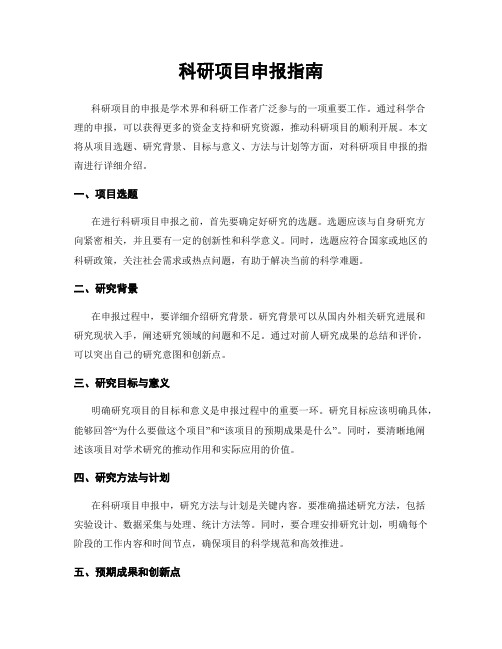 科研项目申报指南

科研项目的申报是学术界和科研工作者广泛参与的一项重要工作。通过科学合理的申报，可以获得更多的资金支持和研究资源，推动科研项目的顺利开展。本文将从项目选题、研究背景、目标与意义、方法与计划等方面，对科研项目申报的指南进行详细介绍。

一、项目选题

在进行科研项目申报之前，首先要确定好研究的选题。选题应该与自身研究方向紧密相关，并且要有一定的创新性和科学意义。同时，选题应符合国家或地区的科研政策，关注社会需求或热点问题，有助于解决当前的科学难题。

二、研究背景

在申报过程中，要详细介绍研究背景。研究背景可以从国内外相关研究进展和研究现状入手，阐述研究领域的问题和不足。通过对前人研究成果的总结和评价，可以突出自己的研究意图和创新点。

三、研究目标与意义

明确研究项目的目标和意义是申报过程中的重要一环。研究目标应该明确具体，能够回答“为什么要做这个项目”和“该项目的预期成果是什么”。同时，要清晰地阐述该项目对学术研究的推动作用和实际应用的价值。

四、研究方法与计划

在科研项目申报中，研究方法与计划是关键内容。要准确描述研究方法，包括实验设计、数据采集与处理、统计方法等。同时，要合理安排研究计划，明确每个阶段的工作内容和时间节点，确保项目的科学规范和高效推进。

五、预期成果和创新点